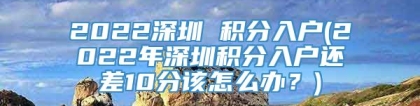 2022深圳 积分入户(2022年深圳积分入户还差10分该怎么办？)